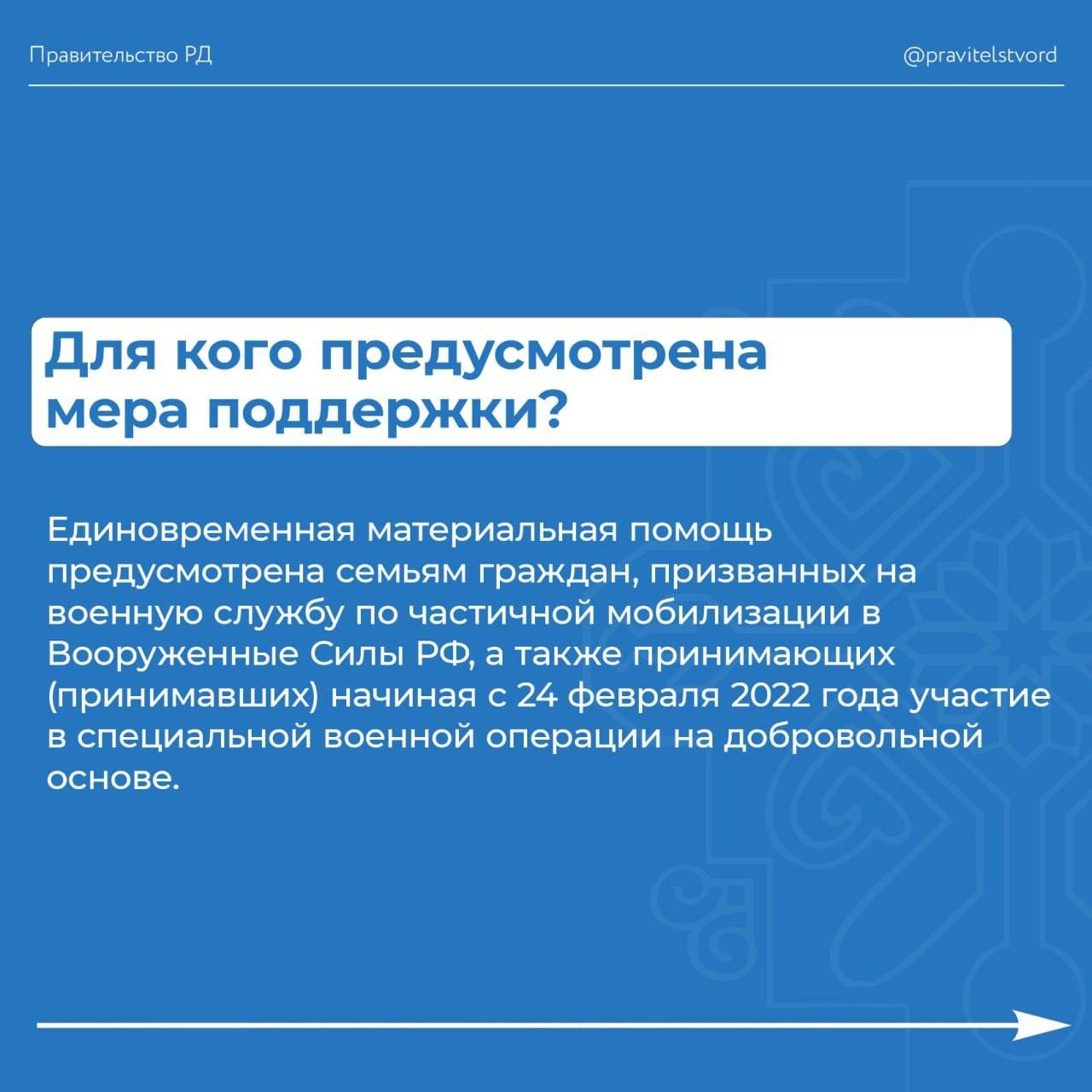 Правительство РД

@pravitelstvord

Для кого предусмотрена мера поддержки?

Единовременная материальная помощь предусмотрена семьям граждан, призванных на военную службу по частичной мобилизации в Вооруженные Силы РФ, а также принимающих (принимавших) начиная с 24 февраля 2022 года участие в специальной военной операции на добровольной основе.